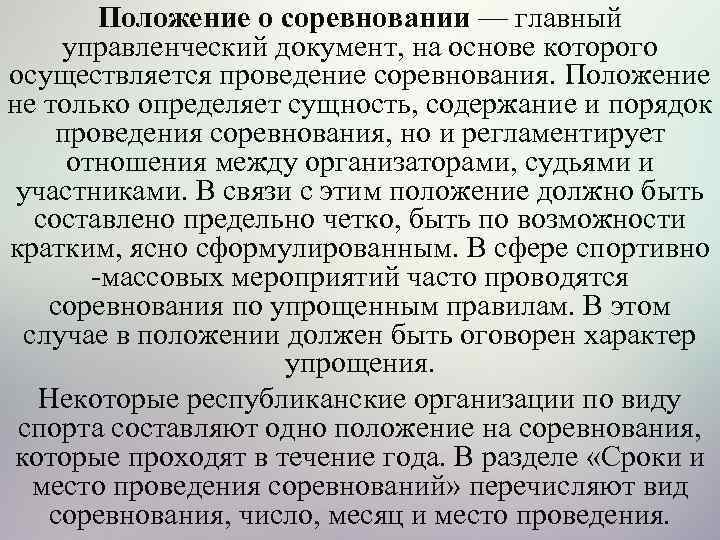 Положение о соревновании — главный управленческий документ, на основе которого осуществляется проведение соревнования. Положение не только определяет сущность, содержание и порядок проведения соревнования, но и регламентирует отношения между организаторами, судьями и участниками. В связи с этим положение должно быть составлено предельно четко, быть по возможности кратким, ясно сформулированным. В сфере спортивно -массовых мероприятий часто проводятся соревнования по упрощенным правилам. В этом случае в положении должен быть оговорен характер упрощения.

Некоторые республиканские организации по виду спорта составляют одно положение на соревнования, которые проходят в течение года. В разделе «Сроки и место проведения соревнований» перечисляют вид соревнования, число, месяц и место проведения.